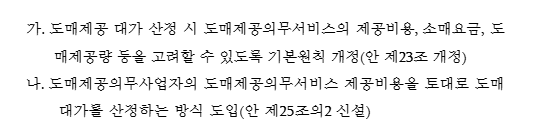 가. 도매제공 대가 산정 시 도매제공의무서비스의 제공비용, 소매요금, 도매제공량 등을 고려할 수 있도록 기본원칙 개정(안 제23조 개정)
나. 도매제공의무사업자의 도매제공의무서비스 제공비용을 토대로 도매대가를 산정하는 방식 도입(안 제25조의2 신설)